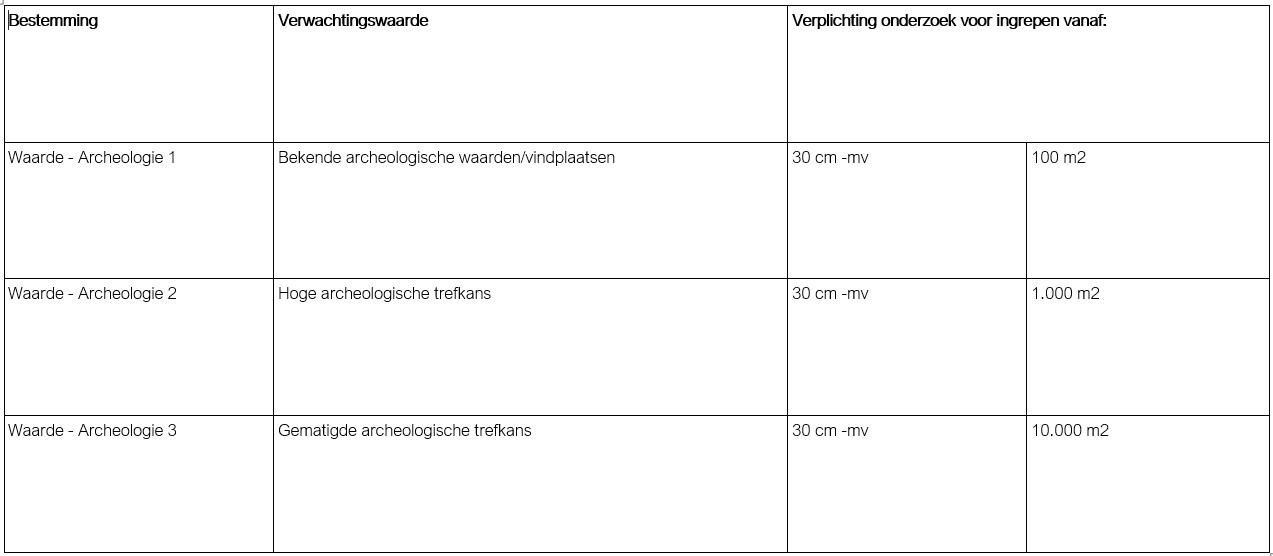 | Bestemming | Verwachtingswaarde | Verplichting onderzoek voor ingrepen vanaf: | |
|---|---|---|---|
| Waarde - Archeologie 1 | Bekende archeologische waarden/vindplaatsen | 30 cm -mv | 100 m2 |
| Waarde - Archeologie 2 | Hoge archeologische trefkans | 30 cm -mv | 1.000 m2 |
| Waarde - Archeologie 3 | Gematigde archeologische trefkans | 30 cm -mv | 10.000 m2 |